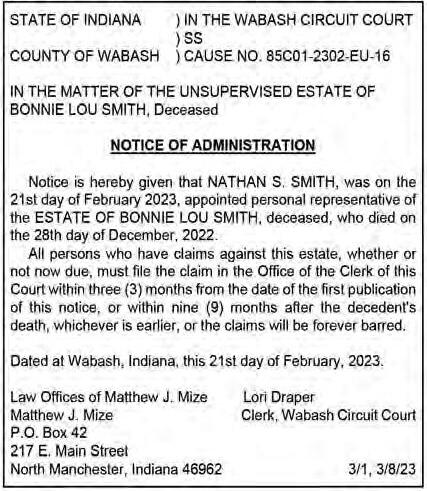 STATE OF INDIANA ) IN THE WABASH CIRCUIT COURT
) SS
COUNTY OF WABASH ) CAUSE NO. 85C01-2302-EU-16

IN THE MATTER OF THE UNSUPERVISED ESTATE OF BONNIE LOU SMITH, Deceased

NOTICE OF ADMINISTRATION

Notice is hereby given that NATHAN S. SMITH, was on the 21st day of February 2023, appointed personal representative of the ESTATE OF BONNIE LOU SMITH, deceased, who died on the 28th day of December, 2022.

All persons who have claims against this estate, whether or not now due, must file the claim in the Office of the Clerk of this Court within three (3) months from the date of the first publication of this notice, or within nine (9) months after the decedent's death, whichever is earlier, or the claims will be forever barred.

Dated at Wabash, Indiana, this 21st day of February, 2023.

Law Offices of Matthew J. Mize
Matthew J. Mize
P.O. Box 42
217 E. Main Street
North Manchester, Indiana 46962

Lori Draper
Clerk, Wabash Circuit Court

3/1, 3/8/23